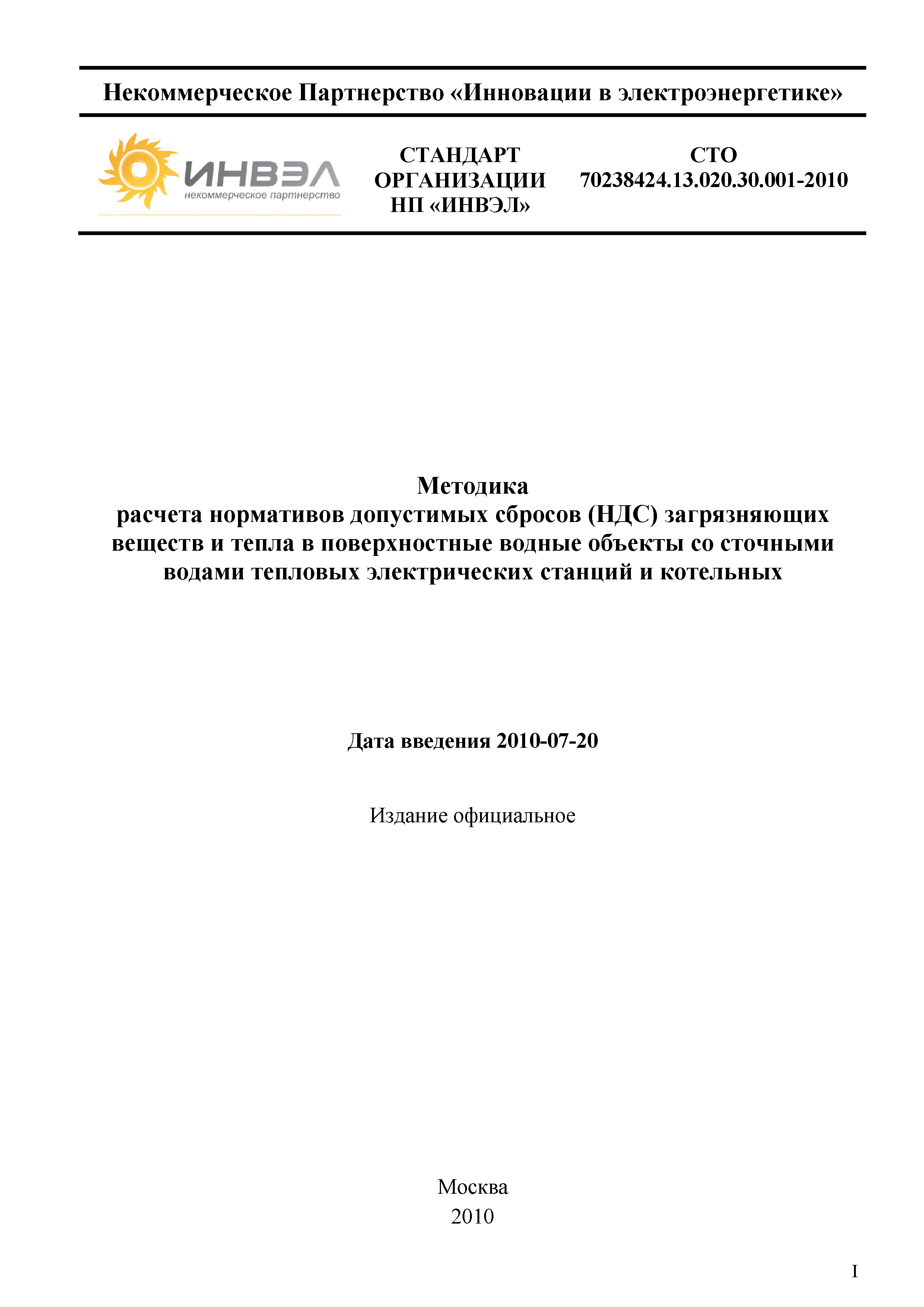 Некоммерческое Партнерство «Инновации в электроэнергетике»

ИНВЭЛ
некоммерческое партнерство

СТАНДАРТ ОРГАНИЗАЦИИ НП «ИНВЭЛ»

СТО 70238424.13.020.30.001-2010

Методика
расчета нормативов допустимых сбросов (НДС) загрязняющих веществ и тепла в поверхностные водные объекты со сточными водами тепловых электрических станций и котельных

Дата введения 2010-07-20

Издание официальное

Москва
2010

I